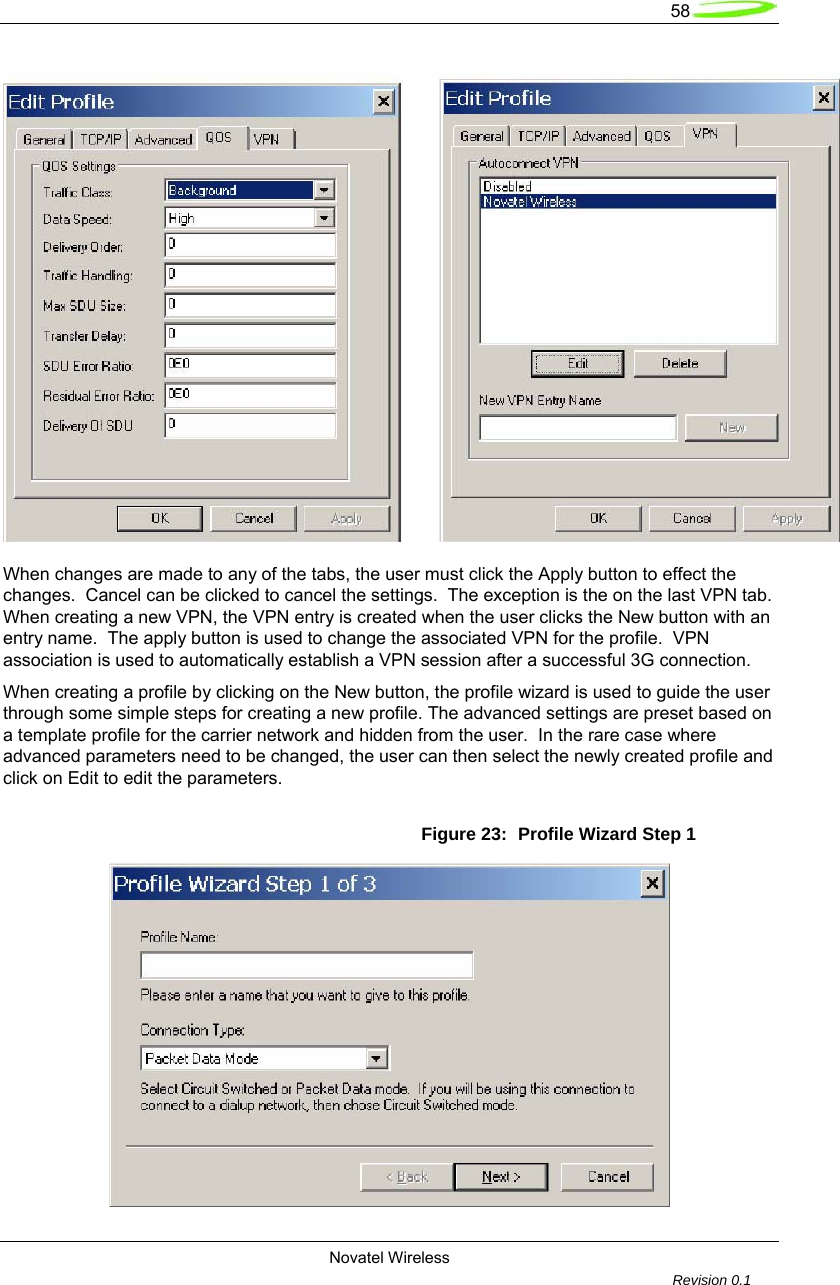 58

Edit Profile

General TCP/IP Advanced QOS VPN

QOS Settings

Traffic Class: Background

Data Speed: High

Delivery Order: 0

Traffic Handling: 0

Max SDU Size: 0

Transfer Delay: 0

SDU Error Ratio: 0E0

Residual Error Ratio: 0E0

Delivery Of SDU 0

OK Cancel Apply

Edit Profile

General TCP/IP Advanced QOS VPN

Autoconnect VPN

Disabled
Novatel Wireless

Edit Delete

New VPN Entry Name

New

OK Cancel Apply

When changes are made to any of the tabs, the user must click the Apply button to effect the changes. Cancel can be clicked to cancel the settings. The exception is the on the last VPN tab. When creating a new VPN, the VPN entry is created when the user clicks the New button with an entry name. The apply button is used to change the associated VPN for the profile. VPN association is used to automatically establish a VPN session after a successful 3G connection.

When creating a profile by clicking on the New button, the profile wizard is used to guide the user through some simple steps for creating a new profile. The advanced settings are preset based on a template profile for the carrier network and hidden from the user. In the rare case where advanced parameters need to be changed, the user can then select the newly created profile and click on Edit to edit the parameters.

Figure 23: Profile Wizard Step 1

Profile Wizard Step 1 of 3

Profile Name:

Please enter a name that you want to give to this profile.

Connection Type:

Packet Data Mode

Select Circuit Switched or Packet Data mode. If you will be using this connection to connect to a dialup network, then chose Circuit Switched mode.

< Back Next > Cancel

Novatel Wireless

Revision 0.1